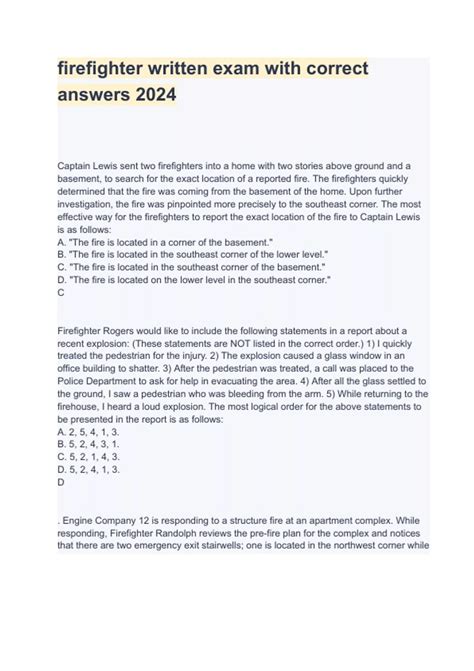 firefighter written exam with correct answers 2024

Captain Lewis sent two firefighters into a home with two stories above ground and a basement, to search for the exact location of a reported fire. The firefighters quickly determined that the fire was coming from the basement of the home. Upon further investigation, the fire was pinpointed more precisely to the southeast corner. The most effective way for the firefighters to report the exact location of the fire to Captain Lewis is as follows:
A. "The fire is located in a corner of the basement."
B. "The fire is located in the southeast corner of the lower level."
C. "The fire is located in the southeast corner of the basement."
D. "The fire is located on the lower level in the southeast corner."
C

Firefighter Rogers would like to include the following statements in a report about a recent explosion: (These statements are NOT listed in the correct order.) 1) I quickly treated the pedestrian for the injury. 2) The explosion caused a glass window in an office building to shatter. 3) After the pedestrian was treated, a call was placed to the Police Department to ask for help in evacuating the area. 4) After all the glass settled to the ground, I saw a pedestrian who was bleeding from the arm. 5) While returning to the firehouse, I heard a loud explosion. The most logical order for the above statements to be presented in the report is as follows:
A. 2, 5, 4, 1, 3.
B. 5, 2, 4, 3, 1.
C. 5, 2, 1, 4, 3.
D. 5, 2, 4, 1, 3.
D

. Engine Company 12 is responding to a structure fire at an apartment complex. While responding, Firefighter Randolph reviews the pre-fire plan for the complex and notices that there are two emergency exit stairwells; one is located in the northwest corner while